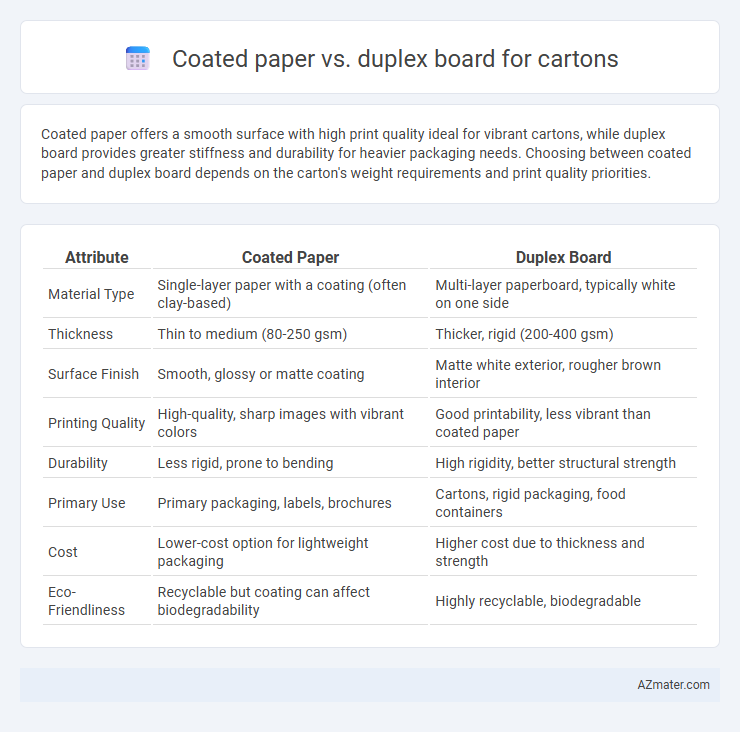 Coated paper vs. duplex board for cartons

Coated paper offers a smooth surface with high print quality ideal for vibrant cartons, while duplex board provides greater stiffness and durability for heavier packaging needs. Choosing between coated paper and duplex board depends on the carton's weight requirements and print quality priorities.

| Attribute | Coated Paper | Duplex Board |
|---|---|---|
| Material Type | Single-layer paper with a coating (often clay-based) | Multi-layer paperboard, typically white on one side |
| Thickness | Thin to medium (80-250 gsm) | Thicker, rigid (200-400 gsm) |
| Surface Finish | Smooth, glossy or matte coating | Matte white exterior, rougher brown interior |
| Printing Quality | High-quality, sharp images with vibrant colors | Good printability, less vibrant than coated paper |
| Durability | Less rigid, prone to bending | High rigidity, better structural strength |
| Primary Use | Primary packaging, labels, brochures | Cartons, rigid packaging, food containers |
| Cost | Lower-cost option for lightweight packaging | Higher cost due to thickness and strength |
| Eco-Friendliness | Recyclable but coating can affect biodegradability | Highly recyclable, biodegradable |

AZmater.com